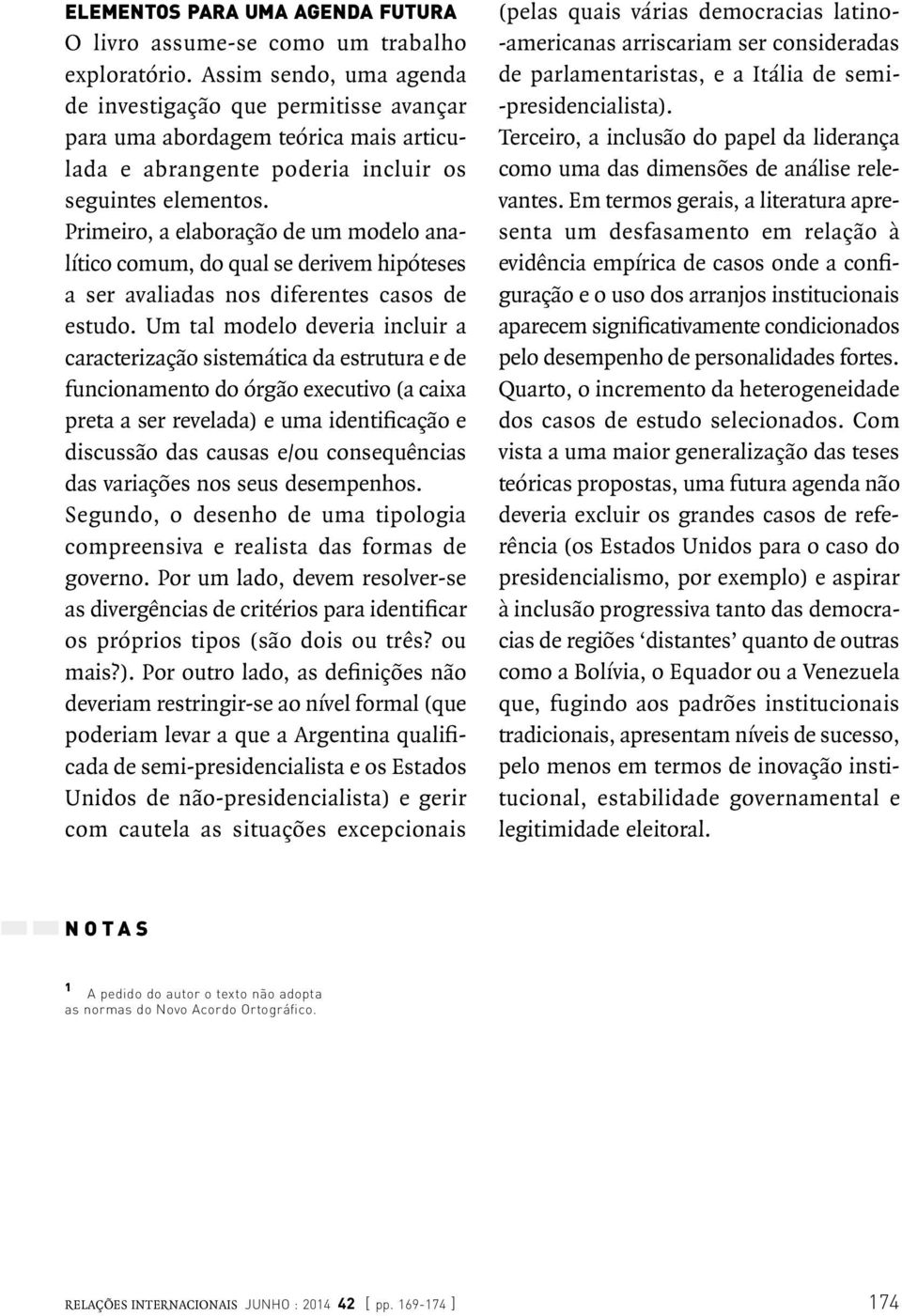 ELEMENTOS PARA UMA AGENDA FUTURA
O livro assume-se como um trabalho exploratório. Assim sendo, uma agenda de investigação que permitisse avançar para uma abordagem teórica mais articulada e abrangente poderia incluir os seguintes elementos.
Primeiro, a elaboração de um modelo analítico comum, do qual se derivem hipóteses a ser avaliadas nos diferentes casos de estudo. Um tal modelo deveria incluir a caracterização sistemática da estrutura e de funcionamento do órgão executivo (a caixa preta a ser revelada) e uma identificação e discussão das causas e/ou consequências das variações nos seus desempenhos.
Segundo, o desenho de uma tipologia compreensiva e realista das formas de governo. Por um lado, devem resolver-se as divergências de critérios para identificar os próprios tipos (são dois ou três? ou mais?). Por outro lado, as definições não deveriam restringir-se ao nível formal (que poderiam levar a que a Argentina qualificada de semi-presidencialista e os Estados Unidos de não-presidencialista) e gerir com cautela as situações excepcionais (pelas quais várias democracias latino-americanas arriscariam ser consideradas de parlamentaristas, e a Itália de semi-presidencialista).
Terceiro, a inclusão do papel da liderança como uma das dimensões de análise relevantes. Em termos gerais, a literatura apresenta um desfasamento em relação à evidência empírica de casos onde a configuração e o uso dos arranjos institucionais aparecem significativamente condicionados pelo desempenho de personalidades fortes.
Quarto, o incremento da heterogeneidade dos casos de estudo selecionados. Com vista a uma maior generalização das teses teóricas propostas, uma futura agenda não deveria excluir os grandes casos de referência (os Estados Unidos para o caso do presidencialismo, por exemplo) e aspirar à inclusão progressiva tanto das democracias de regiões ‘distantes’ quanto de outras como a Bolívia, o Equador ou a Venezuela que, fugindo aos padrões institucionais tradicionais, apresentam níveis de sucesso, pelo menos em termos de inovação institucional, estabilidade governamental e legitimidade eleitoral.

NOTAS

1 A pedido do autor o texto não adopta as normas do Novo Acordo Ortográfico.

RELAÇÕES INTERNACIONAIS JUNHO : 2014 42 [ pp. 169-174 ] 174